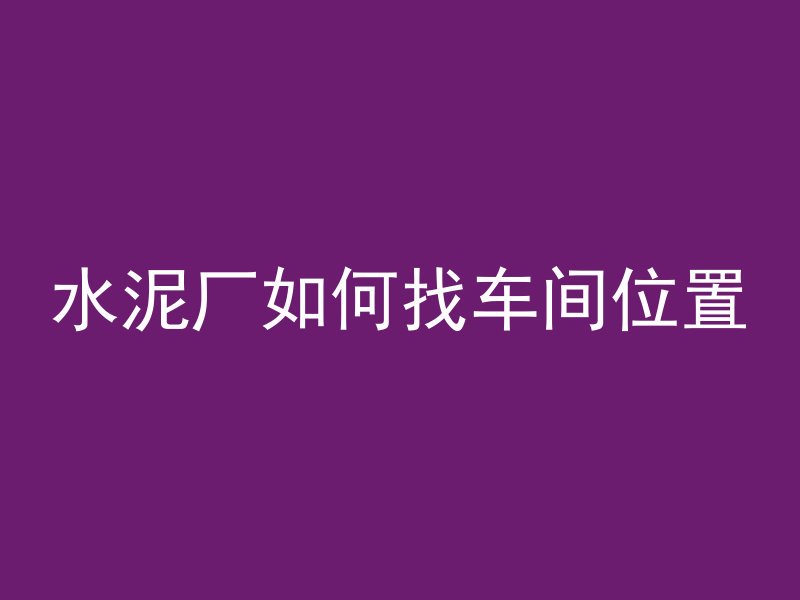 水泥厂如何找车间位置